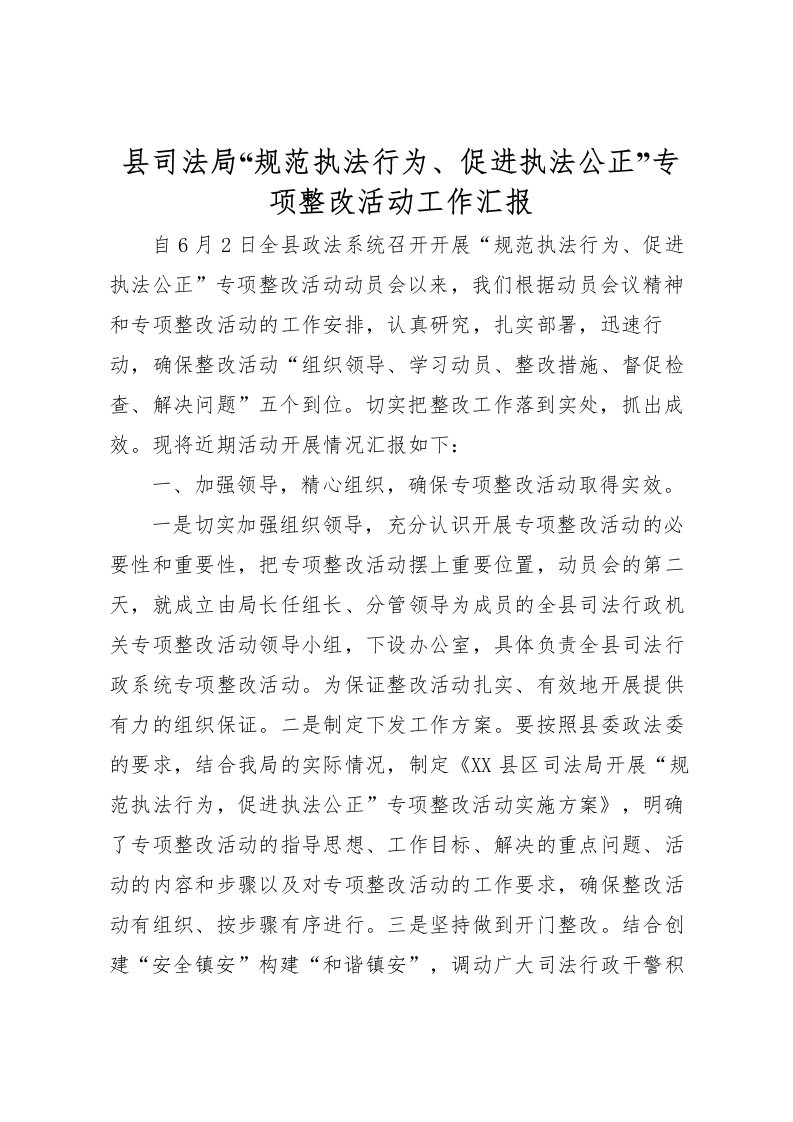 县司法局“规范执法行为、促进执法公正”专项整改活动工作汇报

自6月2日全县政法系统召开开展“规范执法行为、促进执法公正”专项整改活动动员会以来，我们根据动员会议精神和专项整改活动的工作安排，认真研究，扎实部署，迅速行动，确保整改活动“组织领导、学习动员、整改措施、督促检查、解决问题”五个到位。切实把整改工作落到实处，抓出成效。现将近期活动开展情况汇报如下：

一、加强领导，精心组织，确保专项整改活动取得实效。

一是切实加强组织领导，充分认识开展专项整改活动的必要性和重要性，把专项整改活动摆上重要位置，动员会的第二天，就成立由局长任组长、分管领导为成员的全县司法行政机关专项整改活动领导小组，下设办公室，具体负责全县司法行政系统专项整改活动。为保证整改活动扎实、有效地开展提供有力的组织保证。二是制定下发工作方案。要按照县委政法委的要求，结合我局的实际情况，制定《XX县区司法局开展“规范执法行为，促进执法公正”专项整改活动实施方案》，明确了专项整改活动的指导思想、工作目标、解决的重点问题、活动的内容和步骤以及对专项整改活动的工作要求，确保整改活动有组织、按步骤有序进行。三是坚持做到开门整改。结合创建“安全镇安”构建“和谐镇安”，调动广大司法行政干警积